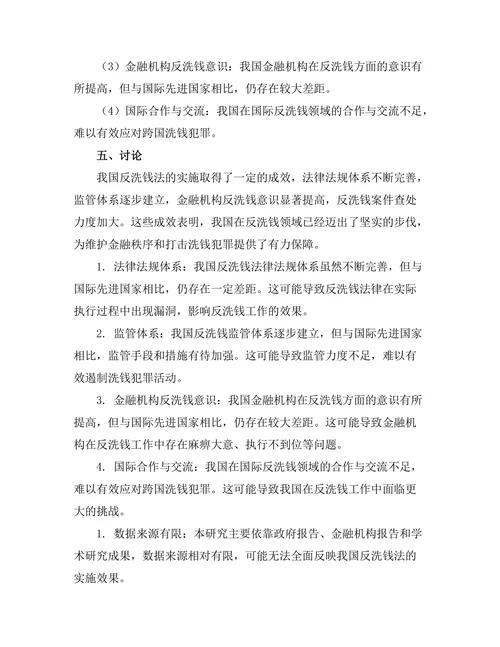 （3）金融机构反洗钱意识：我国金融机构在反洗钱方面的意识有所提高，但与国际先进国家相比，仍存在较大差距。

（4）国际合作与交流：我国在国际反洗钱领域的合作与交流不足，难以有效应对跨国洗钱犯罪。

五、讨论

我国反洗钱法的实施取得了一定的成效，法律法规体系不断完善，监管体系逐步建立，金融机构反洗钱意识显著提高，反洗钱案件查处力度加大。这些成效表明，我国在反洗钱领域已经迈出了坚实的步伐，为维护金融秩序和打击洗钱犯罪提供了有力保障。

1. 法律法规体系：我国反洗钱法律法规体系虽然不断完善，但与国际先进国家相比，仍存在一定差距。这可能导致反洗钱法律在实际执行过程中出现漏洞，影响反洗钱工作的效果。

2. 监管体系：我国反洗钱监管体系逐步建立，但与国际先进国家相比，监管手段和措施有待加强。这可能导致监管力度不足，难以有效遏制洗钱犯罪活动。

3. 金融机构反洗钱意识：我国金融机构在反洗钱方面的意识有所提高，但与国际先进国家相比，仍存在较大差距。这可能导致金融机构在反洗钱工作中存在麻痹大意、执行不到位等问题。

4. 国际合作与交流：我国在国际反洗钱领域的合作与交流不足，难以有效应对跨国洗钱犯罪。这可能导致我国在反洗钱工作中面临更大的挑战。

1. 数据来源有限：本研究主要依靠政府报告、金融机构报告和学术研究成果，数据来源相对有限，可能无法全面反映我国反洗钱法的实施效果。